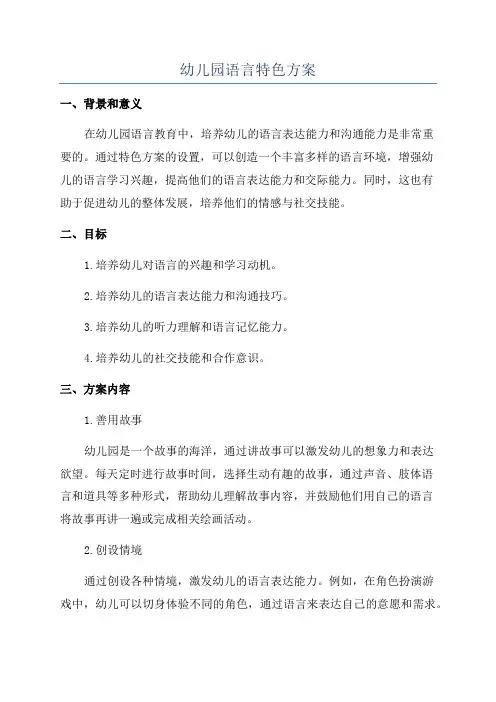 幼儿园语言特色方案

一、背景和意义

在幼儿园语言教育中，培养幼儿的语言表达能力和沟通能力是非常重要的。通过特色方案的设置，可以创造一个丰富多样的语言环境，增强幼儿的语言学习兴趣，提高他们的语言表达能力和交际能力。同时，这也有助于促进幼儿的整体发展，培养他们的情感与社交技能。

二、目标

1.培养幼儿对语言的兴趣和学习动机。

2.培养幼儿的语言表达能力和沟通技巧。

3.培养幼儿的听力理解和语言记忆能力。

4.培养幼儿的社交技能和合作意识。

三、方案内容

1.善用故事

幼儿园是一个故事的海洋，通过讲故事可以激发幼儿的想象力和表达欲望。每天定时进行故事时间，选择生动有趣的故事，通过声音、肢体语言和道具等多种形式，帮助幼儿理解故事内容，并鼓励他们用自己的语言将故事再讲一遍或完成相关绘画活动。

2.创设情境

通过创设各种情境，激发幼儿的语言表达能力。例如，在角色扮演游戏中，幼儿可以切身体验不同的角色，通过语言来表达自己的意愿和需求。